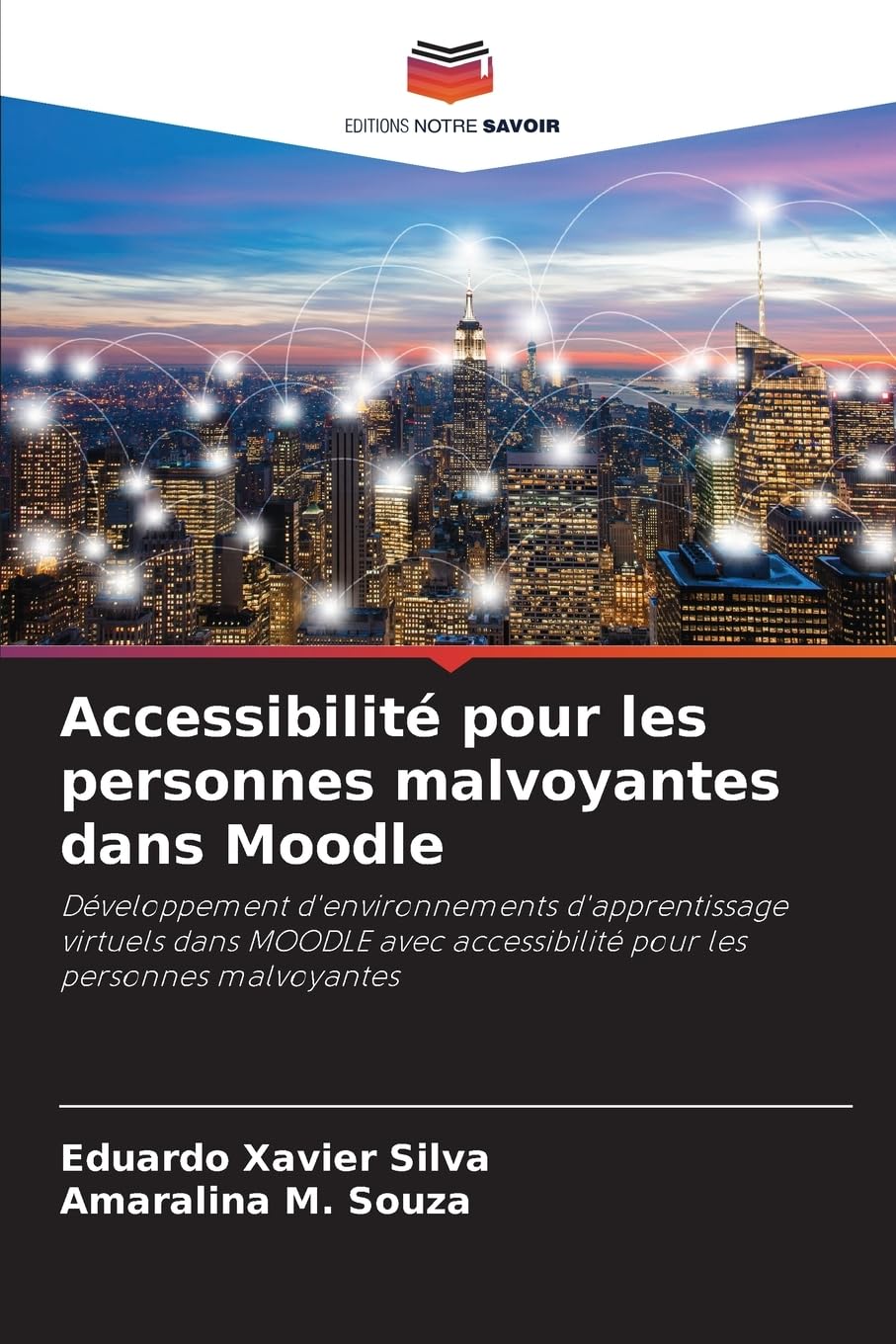 EDITIONS NOTRE SAVOIR

Accessibilité pour les personnes malvoyantes dans Moodle

Développement d'environnements d'apprentissage virtuels dans MOODLE avec accessibilité pour les personnes malvoyantes

Eduardo Xavier Silva
Amaralina M. Souza